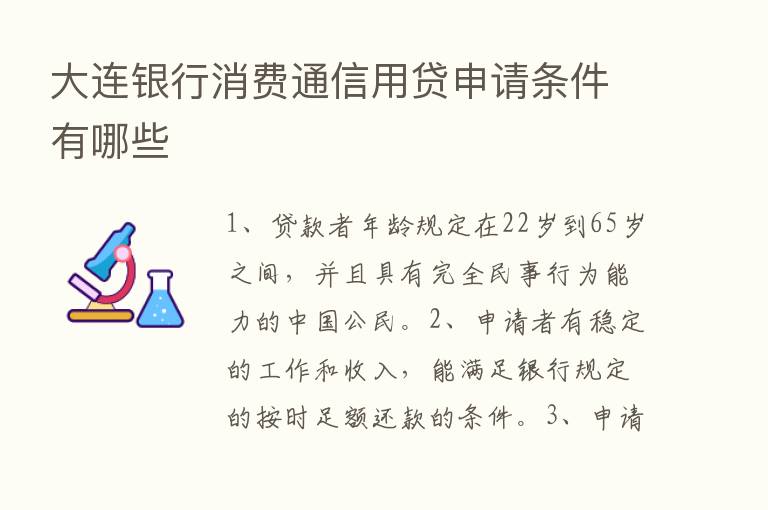 大连银行消费通信用贷申请条件有哪些

1、贷款者年龄规定在22岁到65岁之间，并且具有完全民事行为能力的中国公民。2、申请者有稳定的工作和收入，能满足银行规定的按时足额还款的条件。3、申请